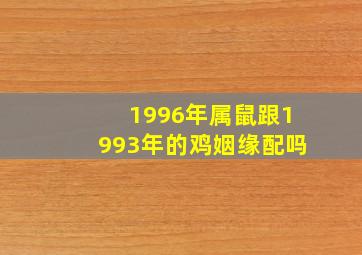 1996年属鼠跟1993年的鸡姻缘配吗